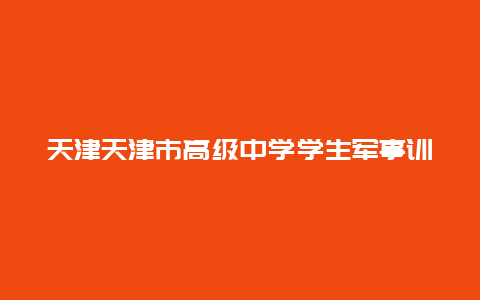 天津天津市高级中学学生军事训